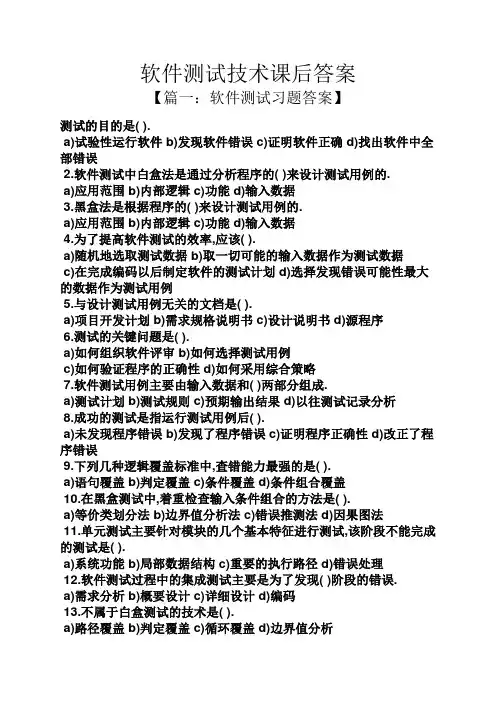 软件测试技术课后答案

【篇一：软件测试习题答案】

测试的目的是( ).
a)试验性运行软件 b)发现软件错误 c)证明软件正确 d)找出软件中全部错误
2.软件测试中白盒法是通过分析程序的( )来设计测试用例的.
a)应用范围 b)内部逻辑 c)功能 d)输入数据
3.黑盒法是根据程序的( )来设计测试用例的.
a)应用范围 b)内部逻辑 c)功能 d)输入数据
4.为了提高软件测试的效率,应该( ).
a)随机地选取测试数据 b)取一切可能的输入数据作为测试数据
c)在完成编码以后制定软件的测试计划 d)选择发现错误可能性最大的数据作为测试用例
5.与设计测试用例无关的文档是( ).
a)项目开发计划 b)需求规格说明书 c)设计说明书 d)源程序
6.测试的关键问题是( ).
a)如何组织软件评审 b)如何选择测试用例
c)如何验证程序的正确性 d)如何采用综合策略
7.软件测试用例主要由输入数据和( )两部分组成.
a)测试计划 b)测试规则 c)预期输出结果 d)以往测试记录分析
8.成功的测试是指运行测试用例后( ).
a)未发现程序错误 b)发现了程序错误 c)证明程序正确性 d)改正了程序错误
9.下列几种逻辑覆盖标准中,查错能力最强的是( ).
a)语句覆盖 b)判定覆盖 c)条件覆盖 d)条件组合覆盖
10.在黑盒测试中,着重检查输入条件组合的方法是( ).
a)等价类划分法 b)边界值分析法 c)错误推测法 d)因果图法
11.单元测试主要针对模块的几个基本特征进行测试,该阶段不能完成的测试是( ).
a)系统功能 b)局部数据结构 c)重要的执行路径 d)错误处理
12.软件测试过程中的集成测试主要是为了发现( )阶段的错误.
a)需求分析 b)概要设计 c)详细设计 d)编码
13.不属于白盒测试的技术是( ).
a)路径覆盖 b)判定覆盖 c)循环覆盖 d)边界值分析